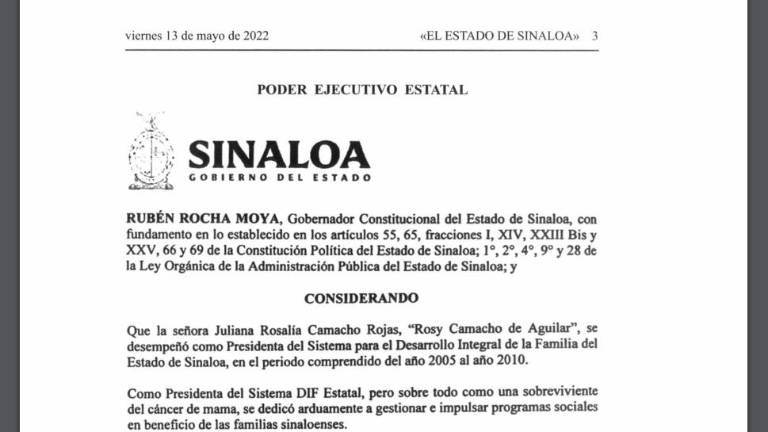 viernes 13 de mayo de 2022 «EL ESTADO DE SINALOA» 3

PODER EJECUTIVO ESTATAL

SINALOA
GOBIERNO DEL ESTADO

RUBÉN ROCHA MOYA, Gobernador Constitucional del Estado de Sinaloa, con fundamento en lo establecido en los artículos 55, 65, fracciones I, XIV, XXIII Bis y XXV, 66 y 69 de la Constitución Política del Estado de Sinaloa; 1°, 2°, 4°, 9° y 28 de la Ley Orgánica de la Administración Pública del Estado de Sinaloa; y

CONSIDERANDO

Que la señora Juliana Rosalía Camacho Rojas, "Rosy Camacho de Aguilar", se desempeñó como Presidenta del Sistema para el Desarrollo Integral de la Familia del Estado de Sinaloa, en el periodo comprendido del año 2005 al año 2010.

Como Presidenta del Sistema DIF Estatal, pero sobre todo como una sobreviviente del cáncer de mama, se dedicó arduamente a gestionar e impulsar programas sociales en beneficio de las familias sinaloenses.